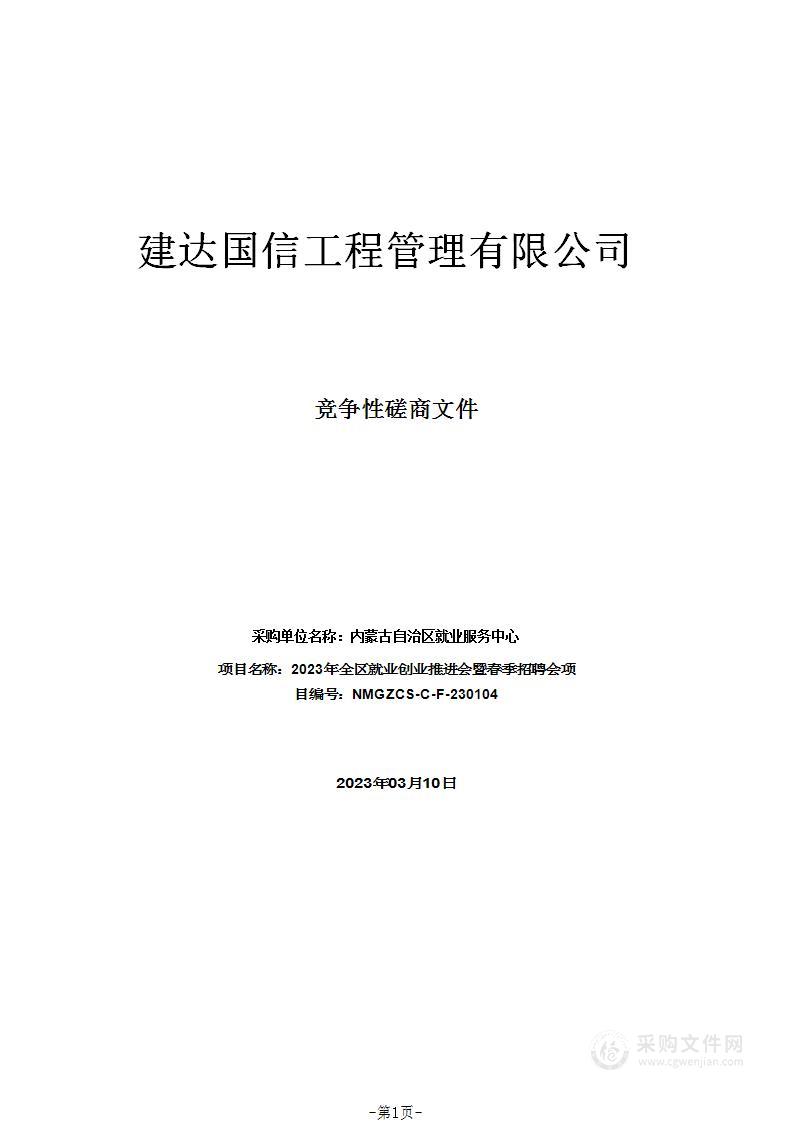 建达国信工程管理有限公司

竞争性磋商文件

采购单位名称：内蒙古自治区就业服务中心

项目名称：2023年全区就业创业推进会暨春季招聘会项目编号：NMGZCS-C-F-230104

2023年03月10日

采购文件网
www.cgwenjian.com

-第1页-